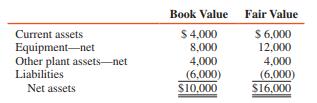 |  | Book Value | Fair Value |
|---|---|---|
| Current assets | \$ 4,000 | \$ 6,000 |
| Equipment—net | 8,000 | 12,000 |
| Other plant assets—net | 4,000 | 4,000 |
| Liabilities | (6,000) | (6,000) |
| Net assets | \$10,000 | \$16,000 |